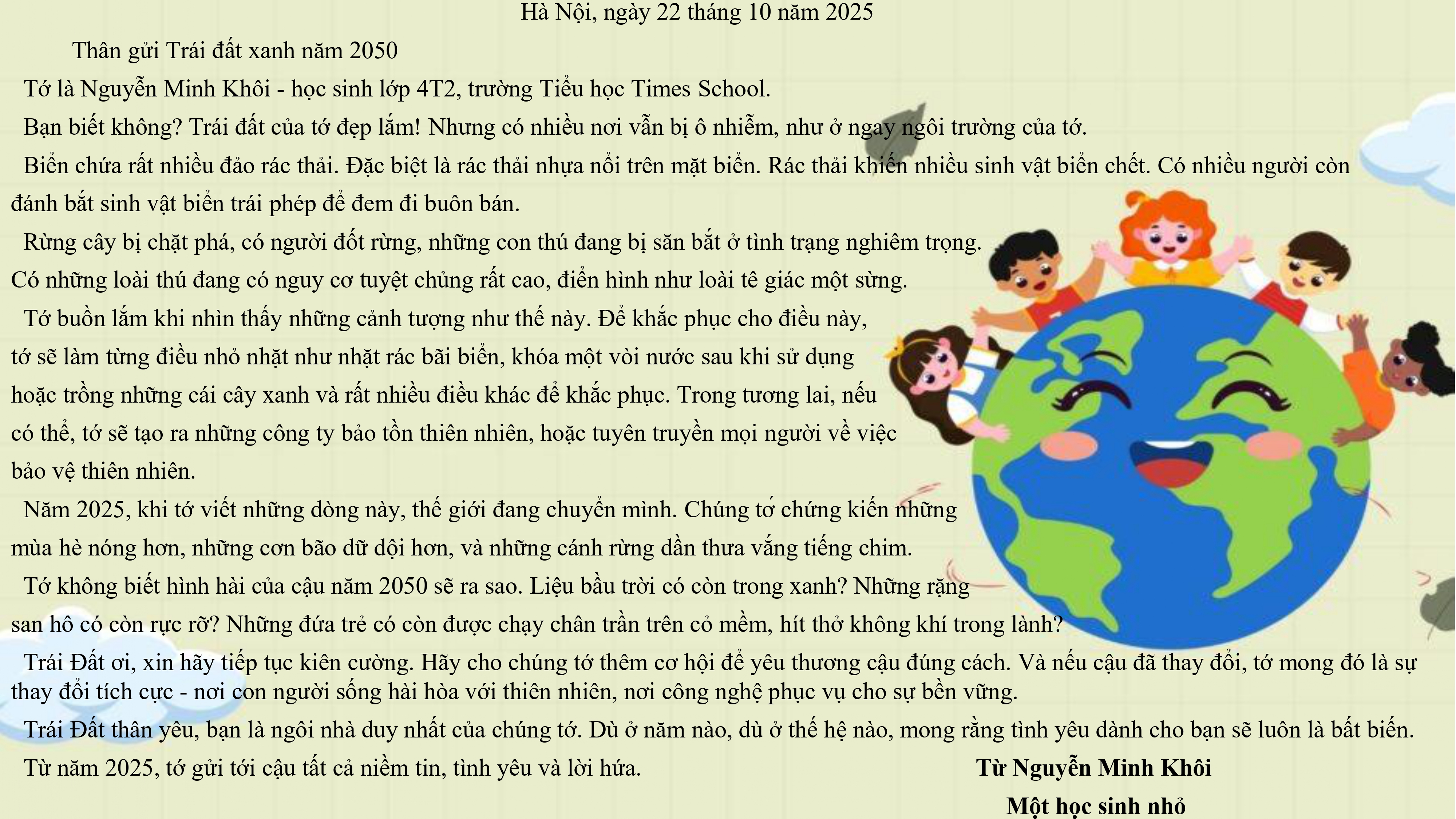 Hà Nội, ngày 22 tháng 10 năm 2025

Thân gửi Trái đất xanh năm 2050

Tớ là Nguyễn Minh Khôi - học sinh lớp 4T2, trường Tiểu học Times School.

Bạn biết không? Trái đất của tớ đẹp lắm! Nhưng có nhiều nơi vẫn bị ô nhiễm, như ở ngay ngôi trường của tớ.

Biển chứa rất nhiều đảo rác thải. Đặc biệt là rác thải nhựa nổi trên mặt biển. Rác thải khiến nhiều sinh vật biển chết. Có nhiều người còn đánh bắt sinh vật biển trái phép để đem đi buôn bán.

Rừng cây bị chặt phá, có người đốt rừng, những con thú đang bị săn bắt ở tình trạng nghiêm trọng. Có những loài thú đang có nguy cơ tuyệt chủng rất cao, điển hình như loài tê giác một sừng.

Tớ buồn lắm khi nhìn thấy những cảnh tượng như thế này. Để khắc phục cho điều này, tớ sẽ làm từng điều nhỏ nhặt như nhặt rác bãi biển, khóa một vòi nước sau khi sử dụng hoặc trồng những cái cây xanh và rất nhiều điều khác để khắc phục. Trong tương lai, nếu có thể, tớ sẽ tạo ra những công ty bảo tồn thiên nhiên, hoặc tuyên truyền mọi người về việc bảo vệ thiên nhiên.

Năm 2025, khi tớ viết những dòng này, thế giới đang chuyển mình. Chúng tớ chứng kiến những mùa hè nóng hơn, những cơn bão dữ dội hơn, và những cánh rừng dần thưa vắng tiếng chim.

Tớ không biết hình hài của cậu năm 2050 sẽ ra sao. Liệu bầu trời có còn trong xanh? Những rặng san hô có còn rực rỡ? Những đứa trẻ có còn được chạy chân trần trên cỏ mềm, hít thở không khí trong lành?

Trái Đất ơi, xin hãy tiếp tục kiên cường. Hãy cho chúng tớ thêm cơ hội để yêu thương cậu đúng cách. Và nếu cậu đã thay đổi, tớ mong đó là sự thay đổi tích cực - nơi con người sống hài hòa với thiên nhiên, nơi công nghệ phục vụ cho sự bền vững.

Trái Đất thân yêu, bạn là ngôi nhà duy nhất của chúng tớ. Dù ở năm nào, dù ở thế hệ nào, mong rằng tình yêu dành cho bạn sẽ luôn là bất biến.

Từ năm 2025, tớ gửi tới cậu tất cả niềm tin, tình yêu và lời hứa.

Từ Nguyễn Minh Khôi

Một học sinh nhỏ